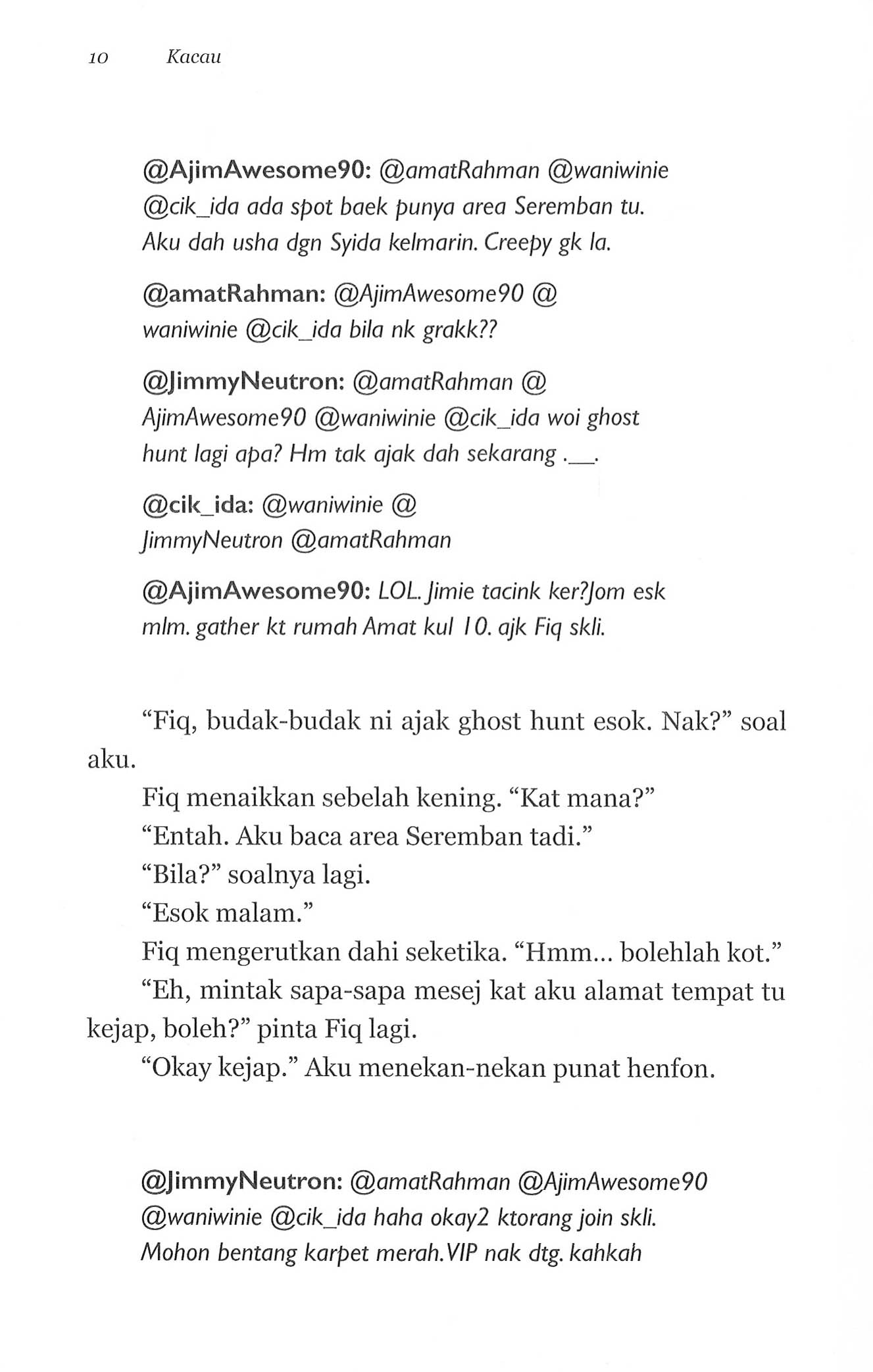 10 Kacau

@AjimAwesome90: @amatRahman @waniwinie @cik_ida ada spot baek punya area Seremban tu. Aku dah usha dgn Syida kelmarin. Creepy gk la.

@amatRahman: @AjimAwesome90 @ waniwinie @cik_ida bila nk grakk??

@JimmyNeutron: @amatRahman @ AjimAwesome90 @waniwinie @cik_ida woi ghost hunt lagi apa? Hm tak ajak dah sekarang .__.

@cik_ida: @waniwinie @ JimmyNeutron @amatRahman

@AjimAwesome90: LOL. Jimie tacink ker?Jom esk mlm. gather kt rumah Amat kul 10. ajk Fiq skli.

"Fiq, budak-budak ni ajak ghost hunt esok. Nak?" soal aku.

Fiq menaikkan sebelah kening. "Kat mana?"

"Entah. Aku baca area Seremban tadi."

"Bila?" soalnya lagi.

"Esok malam."

Fiq mengerutkan dahi seketika. "Hmm... bolehlah kot."

"Eh, mintak sapa-sapa mesej kat aku alamat tempat tu kejap, boleh?" pinta Fiq lagi.

"Okay kejap." Aku menekan-nekan punat henfon.

@JimmyNeutron: @amatRahman @AjimAwesome90 @waniwinie @cik_ida haha okay2 ktorang join skli. Mohon bentang karpet merah. VIP nak dtg. kahkah